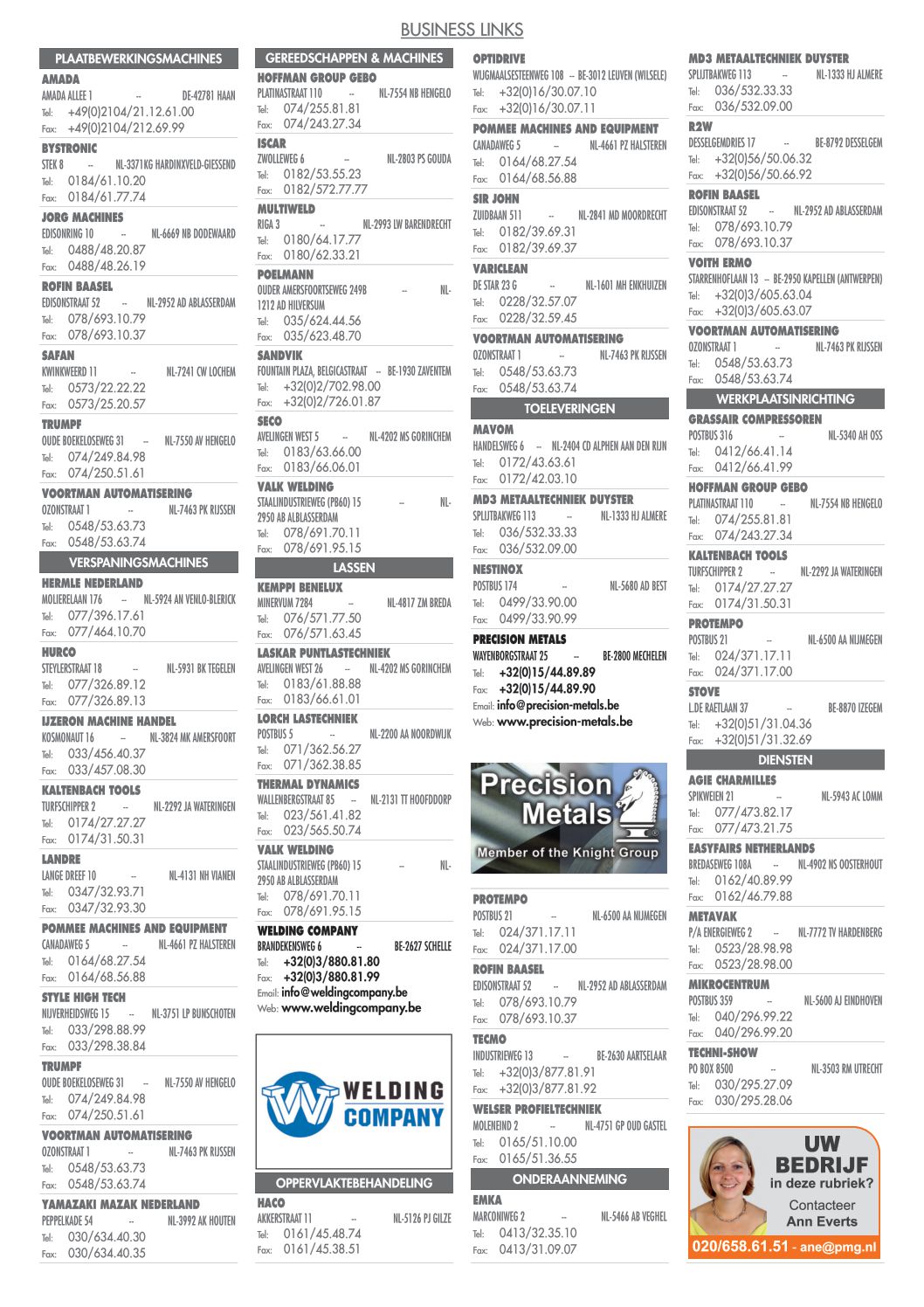 BUSINESS LINKS

PLAATBEWERKINGSMACHINES

AMADA
AMADA ALLEE 1 -- DE-42781 HAAN
Tel: +49(0)2104/21.12.61.00
Fax: +49(0)2104/212.69.99

BYSTRONIC
STEK 8 -- NL-3371KG HARDINXVELD-GIESSEND
Tel: 0184/61.10.20
Fax: 0184/61.77.74

JORG MACHINES
EDISONRING 10 -- NL-6669 NB DODEWAARD
Tel: 0488/48.20.87
Fax: 0488/48.26.19

ROFIN BAASEL
EDISONSTRAAT 52 -- NL-2952 AD ABLASSERDAM
Tel: 078/693.10.79
Fax: 078/693.10.37

SAFAN
KWINKWEERD 11 -- NL-7241 CW LOCHEM
Tel: 0573/22.22.22
Fax: 0573/25.20.57

TRUMPF
OUDE BOEKELOSEWEG 31 -- NL-7550 AV HENGELO
Tel: 074/249.84.98
Fax: 074/250.51.61

VOORTMAN AUTOMATISERING
OZONSTRAAT 1 -- NL-7463 PK RIJSSEN
Tel: 0548/53.63.73
Fax: 0548/53.63.74

VERSPANINGSMACHINES

HERMLE NEDERLAND
MOLIERELAAN 176 -- NL-5924 AN VENLO-BLERICK
Tel: 077/396.17.61
Fax: 077/464.10.70

HURCO
STEYLERSTRAAT 18 -- NL-5931 BK TEGELEN
Tel: 077/326.89.12
Fax: 077/326.89.13

IJZERON MACHINE HANDEL
KOSMONAUT 16 -- NL-3824 MK AMERSFOORT
Tel: 033/456.40.37
Fax: 033/457.08.30

KALTENBACH TOOLS
TURFSCHIPPER 2 -- NL-2292 JA WATERINGEN
Tel: 0174/27.27.27
Fax: 0174/31.50.31

LANDRE
LANGE DREEF 10 -- NL-4131 NH VIANEN
Tel: 0347/32.93.71
Fax: 0347/32.93.30

POMMEE MACHINES AND EQUIPMENT
CANADAWEG 5 -- NL-4661 PZ HALSTEREN
Tel: 0164/68.27.54
Fax: 0164/68.56.88

STYLE HIGH TECH
NIJVERHEIDSWEG 15 -- NL-3751 LP BUNSCHOTEN
Tel: 033/298.88.99
Fax: 033/298.38.84

TRUMPF
OUDE BOEKELOSEWEG 31 -- NL-7550 AV HENGELO
Tel: 074/249.84.98
Fax: 074/250.51.61

VOORTMAN AUTOMATISERING
OZONSTRAAT 1 -- NL-7463 PK RIJSSEN
Tel: 0548/53.63.73
Fax: 0548/53.63.74

YAMAZAKI MAZAK NEDERLAND
PEPPELKADE 54 -- NL-3992 AK HOUTEN
Tel: 030/634.40.30
Fax: 030/634.40.35

GEREEDSCHAPPEN & MACHINES

HOFFMAN GROUP GEBO
PLATINASTRAAT 110 -- NL-7554 NB HENGELO
Tel: 074/255.81.81
Fax: 074/243.27.34

ISCAR
ZWOLLEWEG 6 -- NL-2803 PS GOUDA
Tel: 0182/53.55.23
Fax: 0182/572.77.77

MULTIWELD
RIGA 3 -- NL-2993 LW BARENDRECHT
Tel: 0180/64.17.77
Fax: 0180/62.33.21

POELMANN
OUDER AMERSFOORTSEWEG 249B -- NL-1212 AD HILVERSUM
Tel: 035/624.44.56
Fax: 035/623.48.70

SANDVIK
FOUNTAIN PLAZA, BELGICASTRAAT -- BE-1930 ZAVENTEM
Tel: +32(0)2/702.98.00
Fax: +32(0)2/726.01.87

SECO
AVELINGEN WEST 5 -- NL-4202 MS GORINCHEM
Tel: 0183/63.66.00
Fax: 0183/66.06.01

VALK WELDING
STAALINDUSTRIEWEG (PB60) 15 -- NL-2950 AB ALBLASSERDAM
Tel: 078/691.70.11
Fax: 078/691.95.15

LASSEN

KEMPPI BENELUX
MINERVUM 7284 -- NL-4817 ZM BREDA
Tel: 076/571.77.50
Fax: 076/571.63.45

LASKAR PUNTLASTECHNIEK
AVELINGEN WEST 26 -- NL-4202 MS GORINCHEM
Tel: 0183/61.88.88
Fax: 0183/66.61.01

LORCH LASTECHNIEK
POSTBUS 5 -- NL-2200 AA NOORDWIJK
Tel: 071/362.56.27
Fax: 071/362.38.85

THERMAL DYNAMICS
WALLENBERGSTRAAT 85 -- NL-2131 TT HOOFDDORP
Tel: 023/561.41.82
Fax: 023/565.50.74

VALK WELDING
STAALINDUSTRIEWEG (PB60) 15 -- NL-2950 AB ALBLASSERDAM
Tel: 078/691.70.11
Fax: 078/691.95.15

WELDING COMPANY
BRANDEKENSWEG 6 -- BE-2627 SCHELLE
Tel: +32(0)3/880.81.80
Fax: +32(0)3/880.81.99
Email: info@weldingcompany.be
Web: www.weldingcompany.be

WELDING COMPANY

OPPERVLAKTEBEHANDELING

HACO
AKKERSTRAAT 11 -- NL-5126 PJ GILZE
Tel: 0161/45.48.74
Fax: 0161/45.38.51

OPTIDRIVE
WIJGMAALSESTEENWEG 108 -- BE-3012 LEUVEN (WILSELE)
Tel: +32(0)16/30.07.10
Fax: +32(0)16/30.07.11

POMMEE MACHINES AND EQUIPMENT
CANADAWEG 5 -- NL-4661 PZ HALSTEREN
Tel: 0164/68.27.54
Fax: 0164/68.56.88

SIR JOHN
ZUIDBAAN 511 -- NL-2841 MD MOORDRECHT
Tel: 0182/39.69.31
Fax: 0182/39.69.37

VARICLEAN
DE STAR 23 G -- NL-1601 MH ENKHUIZEN
Tel: 0228/32.57.07
Fax: 0228/32.59.45

VOORTMAN AUTOMATISERING
OZONSTRAAT 1 -- NL-7463 PK RIJSSEN
Tel: 0548/53.63.73
Fax: 0548/53.63.74

TOELEVERINGEN

MAVOM
HANDELSWEG 6 -- NL-2404 CD ALPHEN AAN DEN RIJN
Tel: 0172/43.63.61
Fax: 0172/42.03.10

MD3 METAALTECHNIEK DUYSTER
SPLIJTBAKWEG 113 -- NL-1333 HJ ALMERE
Tel: 036/532.33.33
Fax: 036/532.09.00

NESTINOX
POSTBUS 174 -- NL-5680 AD BEST
Tel: 0499/33.90.00
Fax: 0499/33.90.99

PRECISION METALS
WAYENBORGSTRAAT 25 -- BE-2800 MECHELEN
Tel: +32(0)15/44.89.89
Fax: +32(0)15/44.89.90
Email: info@precision-metals.be
Web: www.precision-metals.be

Precision Metals
Member of the Knight Group

PROTEMPO
POSTBUS 21 -- NL-6500 AA NIJMEGEN
Tel: 024/371.17.11
Fax: 024/371.17.00

ROFIN BAASEL
EDISONSTRAAT 52 -- NL-2952 AD ABLASSERDAM
Tel: 078/693.10.79
Fax: 078/693.10.37

TECMO
INDUSTRIEWEG 13 -- BE-2630 AARTSELAAR
Tel: +32(0)3/877.81.91
Fax: +32(0)3/877.81.92

WELSER PROFIELTECHNIEK
MOLENEIND 2 -- NL-4751 GP OUD GASTEL
Tel: 0165/51.10.00
Fax: 0165/51.36.55

ONDERAANNEMING

EMKA
MARCONIWEG 2 -- NL-5466 AB VEGHEL
Tel: 0413/32.35.10
Fax: 0413/31.09.07

MD3 METAALTECHNIEK DUYSTER
SPLIJTBAKWEG 113 -- NL-1333 HJ ALMERE
Tel: 036/532.33.33
Fax: 036/532.09.00

R2W
DESSELGEMDRIES 17 -- BE-8792 DESSELGEM
Tel: +32(0)56/50.06.32
Fax: +32(0)56/50.66.92

ROFIN BAASEL
EDISONSTRAAT 52 -- NL-2952 AD ABLASSERDAM
Tel: 078/693.10.79
Fax: 078/693.10.37

VOITH ERMO
STARRENHOFLAAN 13 -- BE-2950 KAPELLEN (ANTWERPEN)
Tel: +32(0)3/605.63.04
Fax: +32(0)3/605.63.07

VOORTMAN AUTOMATISERING
OZONSTRAAT 1 -- NL-7463 PK RIJSSEN
Tel: 0548/53.63.73
Fax: 0548/53.63.74

WERKPLAATSINRICHTING

GRASSAIR COMPRESSOREN
POSTBUS 316 -- NL-5340 AH OSS
Tel: 0412/66.41.14
Fax: 0412/66.41.99

HOFFMAN GROUP GEBO
PLATINASTRAAT 110 -- NL-7554 NB HENGELO
Tel: 074/255.81.81
Fax: 074/243.27.34

KALTENBACH TOOLS
TURFSCHIPPER 2 -- NL-2292 JA WATERINGEN
Tel: 0174/27.27.27
Fax: 0174/31.50.31

PROTEMPO
POSTBUS 21 -- NL-6500 AA NIJMEGEN
Tel: 024/371.17.11
Fax: 024/371.17.00

STOVE
L.DE RAETLAAN 37 -- BE-8870 IZEGEM
Tel: +32(0)51/31.04.36
Fax: +32(0)51/31.32.69

DIENSTEN

AGIE CHARMILLES
SPIKWEIEN 21 -- NL-5943 AC LOMM
Tel: 077/473.82.17
Fax: 077/473.21.75

EASYFAIRS NETHERLANDS
BREDASEWEG 108A -- NL-4902 NS OOSTERHOUT
Tel: 0162/40.89.99
Fax: 0162/46.79.88

METAVAK
P/A ENERGIEWEG 2 -- NL-7772 TV HARDENBERG
Tel: 0523/28.98.98
Fax: 0523/28.98.00

MIKROCENTRUM
POSTBUS 359 -- NL-5600 AJ EINDHOVEN
Tel: 040/296.99.22
Fax: 040/296.99.20

TECHNI-SHOW
PO BOX 8500 -- NL-3503 RM UTRECHT
Tel: 030/295.27.09
Fax: 030/295.28.06

UW BEDRIJF in deze rubriek?
Contacteer Ann Everts
020/658.61.51 - ane@pmg.nl